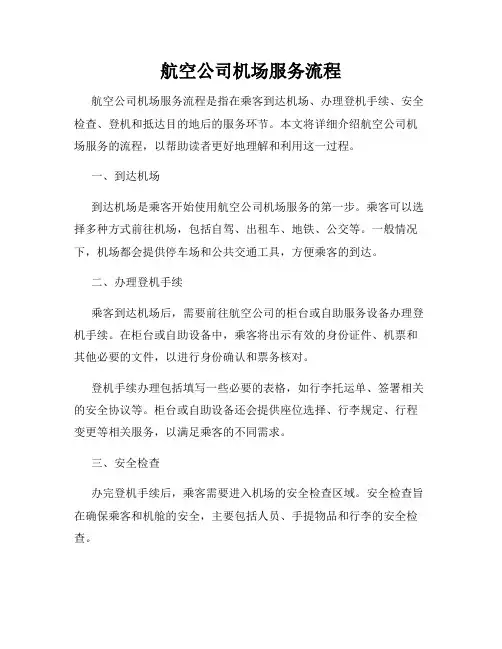 航空公司机场服务流程

航空公司机场服务流程是指在乘客到达机场、办理登机手续、安全检查、登机和抵达目的地后的服务环节。本文将详细介绍航空公司机场服务的流程，以帮助读者更好地理解和利用这一过程。

一、到达机场

到达机场是乘客开始使用航空公司机场服务的第一步。乘客可以选择多种方式前往机场，包括自驾、出租车、地铁、公交等。一般情况下，机场都会提供停车场和公共交通工具，方便乘客的到达。

二、办理登机手续

乘客到达机场后，需要前往航空公司的柜台或自助服务设备办理登机手续。在柜台或自助设备中，乘客将出示有效的身份证件、机票和其他必要的文件，以进行身份确认和票务核对。

登机手续办理包括填写一些必要的表格，如行李托运单、签署相关的安全协议等。柜台或自助设备还会提供座位选择、行李规定、行程变更等相关服务，以满足乘客的不同需求。

三、安全检查

办完登机手续后，乘客需要进入机场的安全检查区域。安全检查旨在确保乘客和机舱的安全，主要包括人员、手提物品和行李的安全检查。